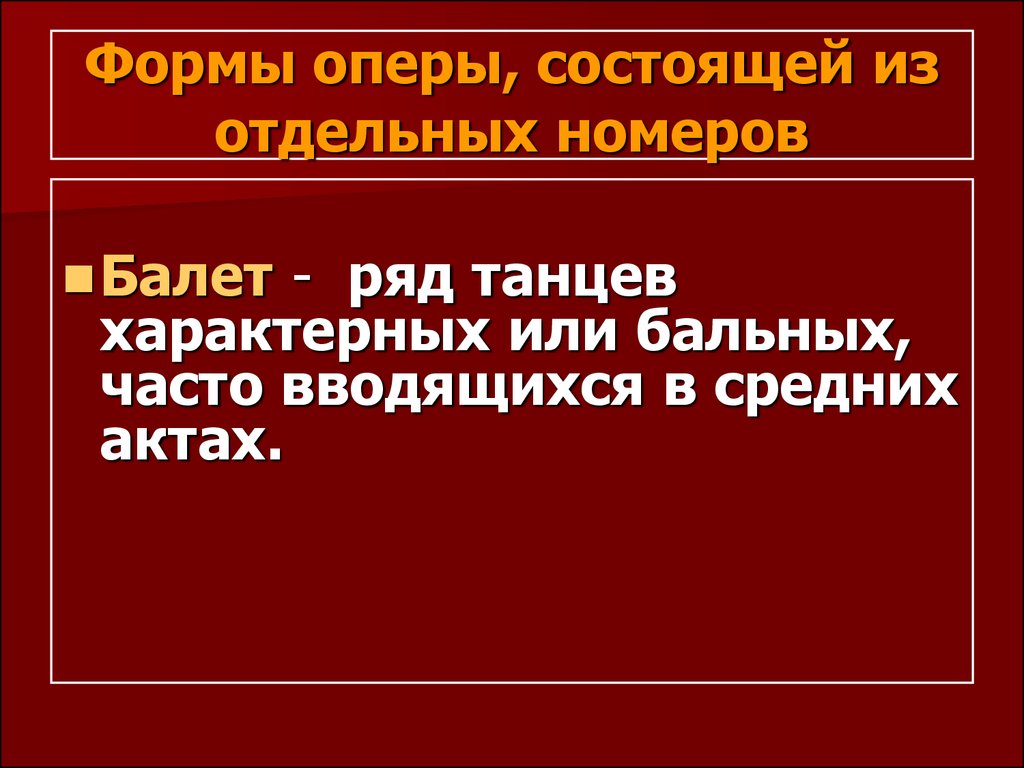 Формы оперы, состоящей из отдельных номеров

Балет - ряд танцев характерных или бальных, часто вводящихся в средних актах.